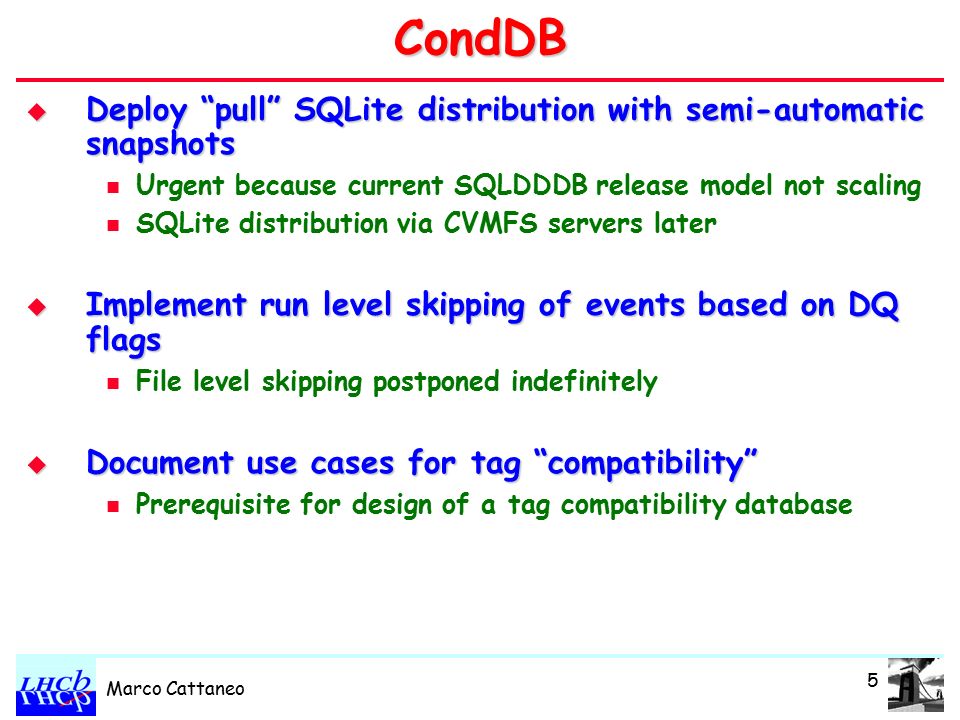 CondDB

Deploy “pull” SQLite distribution with semi-automatic snapshots

Urgent because current SQLDDDB release model not scaling

SQLite distribution via CVMFS servers later

Implement run level skipping of events based on DQ flags

File level skipping postponed indefinitely

Document use cases for tag “compatibility”

Prerequisite for design of a tag compatibility database

LHCb

Marco Cattaneo

5